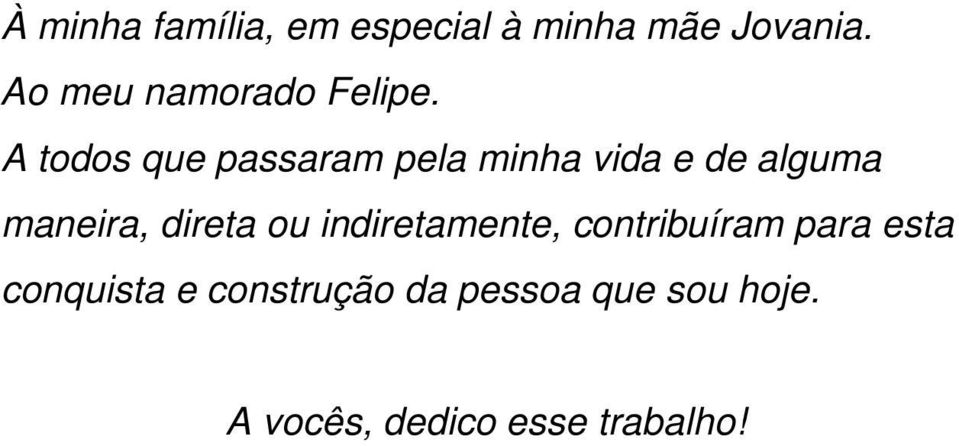 À minha família, em especial à minha mãe Jovania.

Ao meu namorado Felipe.

A todos que passaram pela minha vida e de alguma maneira, direta ou indiretamente, contribuíram para esta conquista e construção da pessoa que sou hoje.

A vocês, dedico esse trabalho!